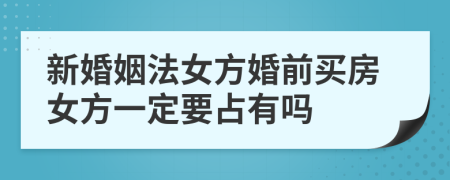 新婚姻法女方婚前买房女方一定要占有吗